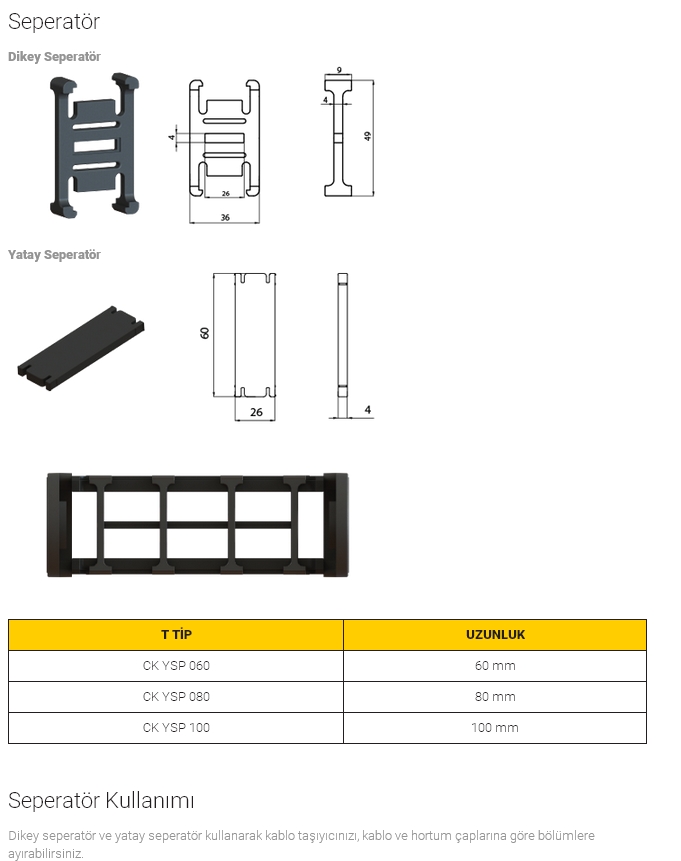 Seperatör

Dikey Seperatör

4
26
36
9
4
49

Yatay Seperatör

60
26
4

| T TİP | UZUNLUK |
|---|---|
| CK YSP 060 | 60 mm |
| CK YSP 080 | 80 mm |
| CK YSP 100 | 100 mm |

Seperatör Kullanımı

Dikey seperatör ve yatay seperatör kullanarak kablo taşıyıcınızı, kablo ve hortum çaplarına göre bölümlere ayırabilirsiniz.